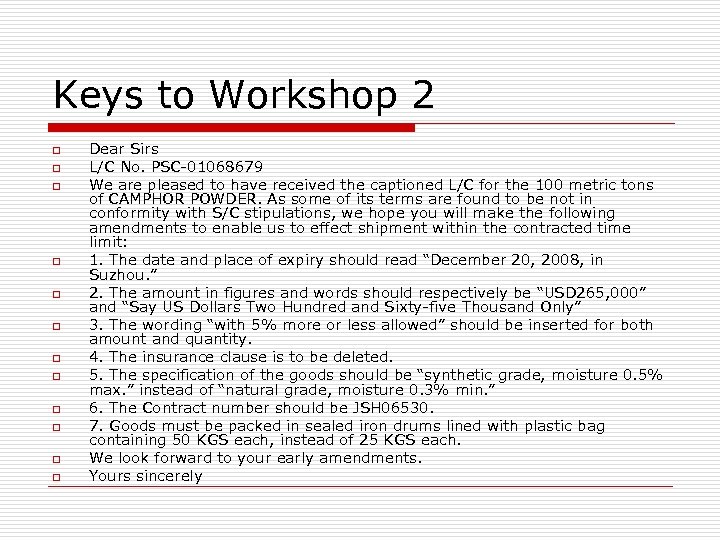 Keys to Workshop 2

Dear Sirs

L/C No. PSC-01068679

We are pleased to have received the captioned L/C for the 100 metric tons of CAMPHOR POWDER. As some of its terms are found to be not in conformity with S/C stipulations, we hope you will make the following amendments to enable us to effect shipment within the contracted time limit:

1. The date and place of expiry should read “December 20, 2008, in Suzhou.”

2. The amount in figures and words should respectively be “USD265,000” and “Say US Dollars Two Hundred and Sixty-five Thousand Only”

3. The wording “with 5% more or less allowed” should be inserted for both amount and quantity.

4. The insurance clause is to be deleted.

5. The specification of the goods should be “synthetic grade, moisture 0.5% max.” instead of “natural grade, moisture 0.3% min.”

6. The Contract number should be JSH06530.

7. Goods must be packed in sealed iron drums lined with plastic bag containing 50 KGS each, instead of 25 KGS each.

We look forward to your early amendments.

Yours sincerely